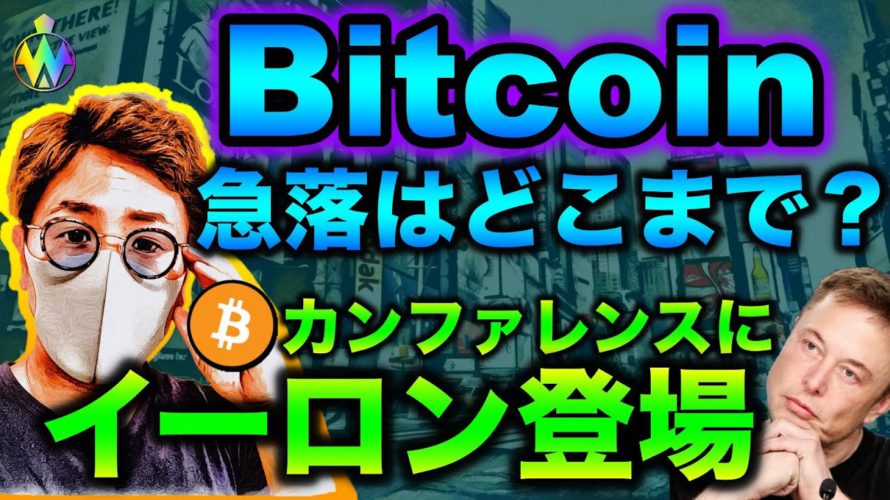 Bitcoin
急落はどこまで？
カンファレンスに
イーロン登場